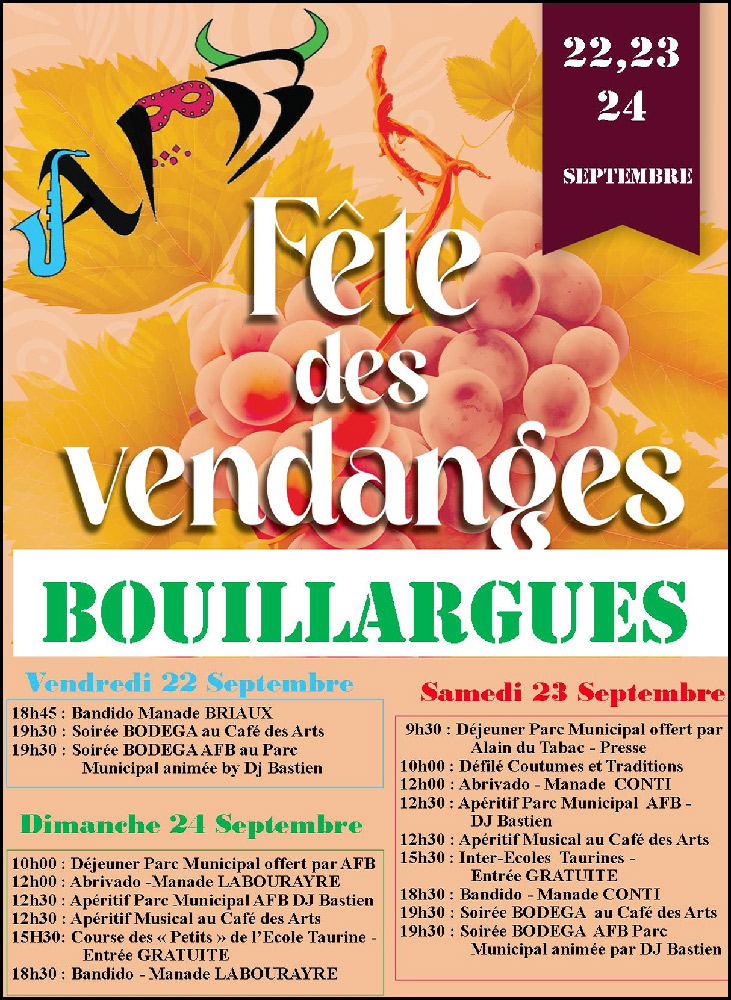 AFB

22,23
24
SEPTEMBRE

Fête des vendanges

BOUILLARGUES

Vendredi 22 Septembre

18h45 : Bandido Manade BRIAUX
19h30 : Soirée BODEGA au Café des Arts
19h30 : Soirée BODEGA AFB au Parc Municipal animée by Dj Bastien

Dimanche 24 Septembre

10h00 : Déjeuner Parc Municipal offert par AFB
12h00 : Abrivado -Manade LABOURAYRE
12h30 : Apéritif Parc Municipal AFB DJ Bastien
12h30 : Apéritif Musical au Café des Arts
15H30: Course des « Petits » de l'Ecole Taurine - Entrée GRATUITE
18h30 : Bandido - Manade LABOURAYRE

Samedi 23 Septembre

9h30 : Déjeuner Parc Municipal offert par Alain du Tabac - Presse
10h00 : Défilé Coutumes et Traditions
12h00 : Abrivado - Manade CONTI
12h30 : Apéritif Parc Municipal AFB - DJ Bastien
12h30 : Apéritif Musical au Café des Arts
15h30 : Inter-Ecoles Taurines - Entrée GRATUITE
18h30 : Bandido - Manade CONTI
19h30 : Soirée BODEGA au Café des Arts
19h30 : Soirée BODEGA AFB Parc Municipal animée par DJ Bastien